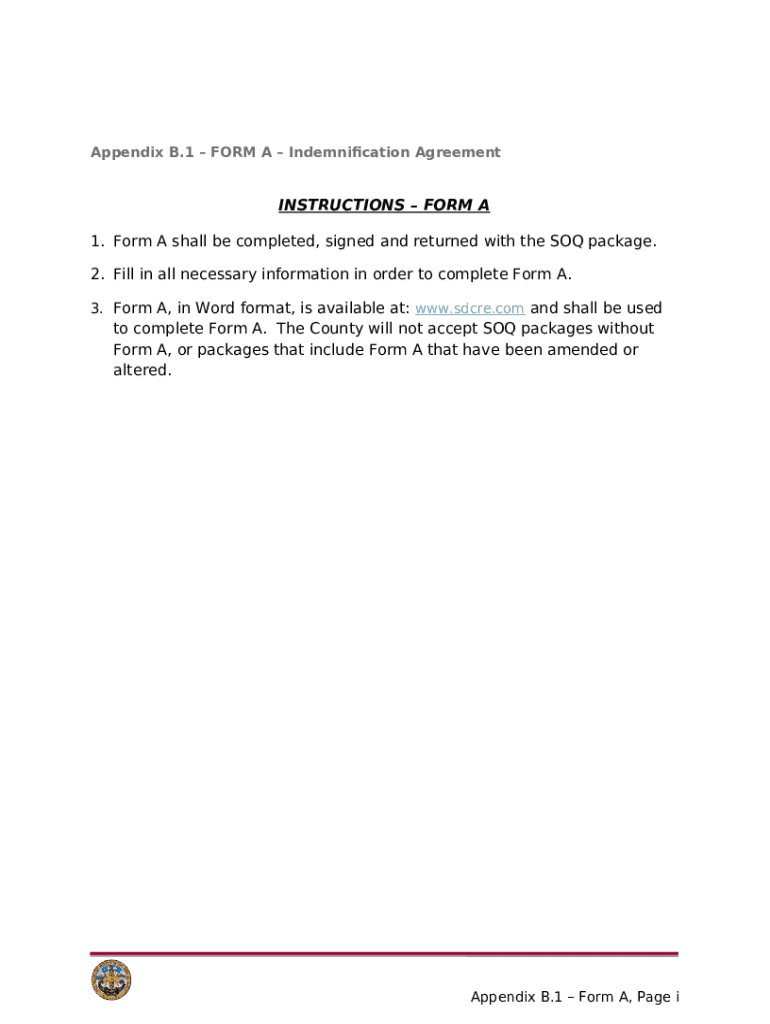 Appendix B.1 – FORM A – Indemnification Agreement

INSTRUCTIONS – FORM A

1. Form A shall be completed, signed and returned with the SOQ package.

2. Fill in all necessary information in order to complete Form A.

3. Form A, in Word format, is available at: www.sdcre.com and shall be used to complete Form A. The County will not accept SOQ packages without Form A, or packages that include Form A that have been amended or altered.

Appendix B.1 – Form A, Page i